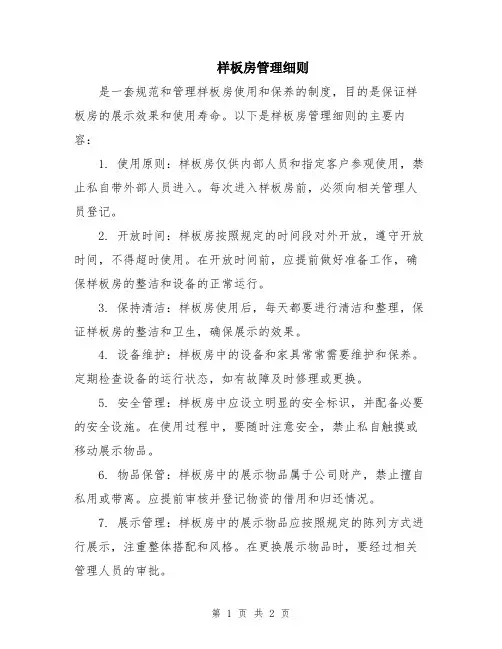 样板房管理细则

是一套规范和管理样板房使用和保养的制度，目的是保证样板房的展示效果和使用寿命。以下是样板房管理细则的主要内容：

1. 使用原则：样板房仅供内部人员和指定客户参观使用，禁止私自带外部人员进入。每次进入样板房前，必须向相关管理人员登记。

2. 开放时间：样板房按照规定的时间段对外开放，遵守开放时间，不得超时使用。在开放时间前，应提前做好准备工作，确保样板房的整洁和设备的正常运行。

3. 保持清洁：样板房使用后，每天都要进行清洁和整理，保证样板房的整洁和卫生，确保展示的效果。

4. 设备维护：样板房中的设备和家具常常需要维护和保养。定期检查设备的运行状态，如有故障及时修理或更换。

5. 安全管理：样板房中应设立明显的安全标识，并配备必要的安全设施。在使用过程中，要随时注意安全，禁止私自触摸或移动展示物品。

6. 物品保管：样板房中的展示物品属于公司财产，禁止擅自私用或带离。应提前审核并登记物资的借用和归还情况。

7. 展示管理：样板房中的展示物品应按照规定的陈列方式进行展示，注重整体搭配和风格。在更换展示物品时，要经过相关管理人员的审批。

第 1 页 共 2 页